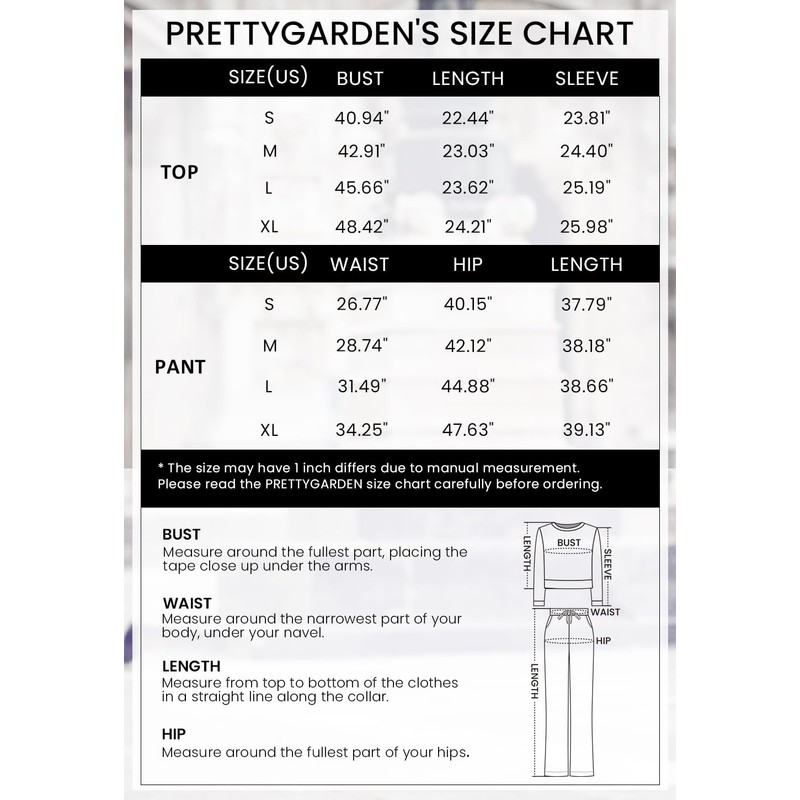 PRETTYGARDEN'S SIZE CHART

| | SIZE(US) | BUST | LENGTH | SLEEVE |
|---|---|---|---|---|
| TOP | S | 40.94" | 22.44" | 23.81" |
| | M | 42.91" | 23.03" | 24.40" |
| | L | 45.66" | 23.62" | 25.19" |
| | XL | 48.42" | 24.21" | 25.98" |

| | SIZE(US) | WAIST | HIP | LENGTH |
|---|---|---|---|---|
| PANT | S | 26.77" | 40.15" | 37.79" |
| | M | 28.74" | 42.12" | 38.18" |
| | L | 31.49" | 44.88" | 38.66" |
| | XL | 34.25" | 47.63" | 39.13" |

* The size may have 1 inch differs due to manual measurement. Please read the PRETTYGARDEN size chart carefully before ordering.

BUST
Measure around the fullest part, placing the tape close up under the arms.

WAIST
Measure around the narrowest part of your body, under your navel.

LENGTH
Measure from top to bottom of the clothes in a straight line along the collar.

HIP
Measure around the fullest part of your hips.

LENGTH
BUST
SLEEVE
WAIST
HIP
LENGTH